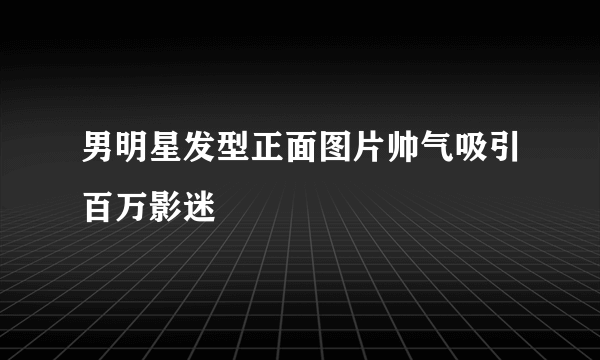 男明星发型正面图片帅气吸引百万影迷